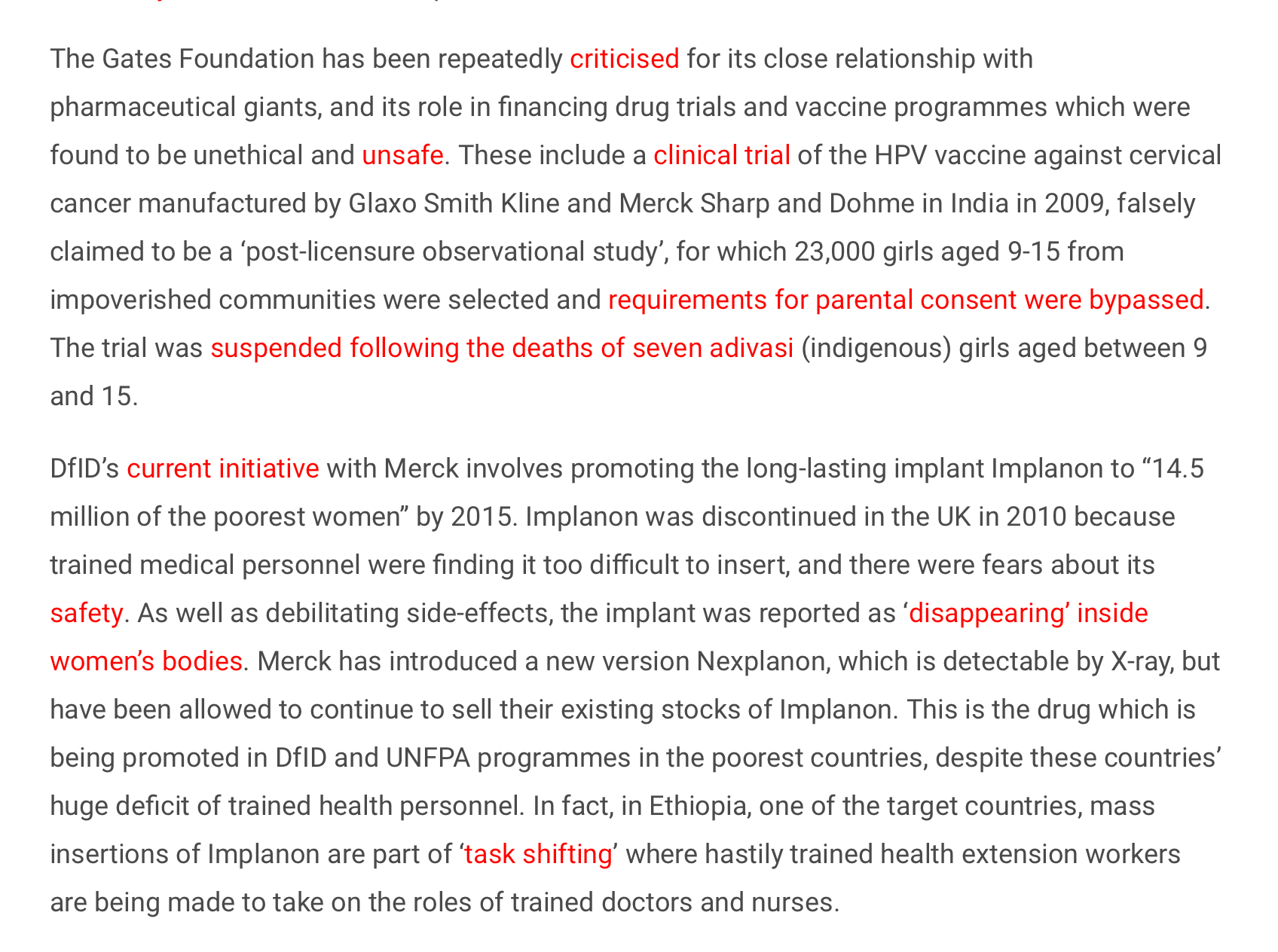 The Gates Foundation has been repeatedly criticised for its close relationship with pharmaceutical giants, and its role in financing drug trials and vaccine programmes which were found to be unethical and unsafe. These include a clinical trial of the HPV vaccine against cervical cancer manufactured by Glaxo Smith Kline and Merck Sharp and Dohme in India in 2009, falsely claimed to be a ‘post-licensure observational study’, for which 23,000 girls aged 9-15 from impoverished communities were selected and requirements for parental consent were bypassed. The trial was suspended following the deaths of seven adivasi (indigenous) girls aged between 9 and 15.

DfID’s current initiative with Merck involves promoting the long-lasting implant Implanon to “14.5 million of the poorest women” by 2015. Implanon was discontinued in the UK in 2010 because trained medical personnel were finding it too difficult to insert, and there were fears about its safety. As well as debilitating side-effects, the implant was reported as ‘disappearing’ inside women’s bodies. Merck has introduced a new version Nexplanon, which is detectable by X-ray, but have been allowed to continue to sell their existing stocks of Implanon. This is the drug which is being promoted in DfID and UNFPA programmes in the poorest countries, despite these countries’ huge deficit of trained health personnel. In fact, in Ethiopia, one of the target countries, mass insertions of Implanon are part of ‘task shifting’ where hastily trained health extension workers are being made to take on the roles of trained doctors and nurses.